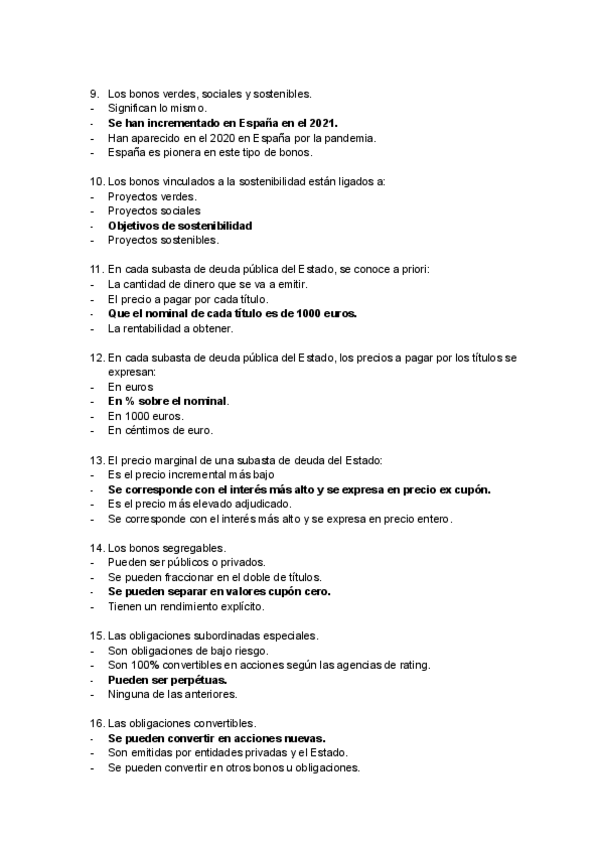 9. Los bonos verdes, sociales y sostenibles.
- Significan lo mismo.
- Se han incrementado en España en el 2021.
- Han aparecido en el 2020 en España por la pandemia.
- España es pionera en este tipo de bonos.

10. Los bonos vinculados a la sostenibilidad están ligados a:
- Proyectos verdes.
- Proyectos sociales
- Objetivos de sostenibilidad
- Proyectos sostenibles.

11. En cada subasta de deuda pública del Estado, se conoce a priori:
- La cantidad de dinero que se va a emitir.
- El precio a pagar por cada título.
- Que el nominal de cada título es de 1000 euros.
- La rentabilidad a obtener.

12. En cada subasta de deuda pública del Estado, los precios a pagar por los títulos se expresan:
- En euros
- En % sobre el nominal.
- En 1000 euros.
- En céntimos de euro.

13. El precio marginal de una subasta de deuda del Estado:
- Es el precio incremental más bajo
- Se corresponde con el interés más alto y se expresa en precio ex cupón.
- Es el precio más elevado adjudicado.
- Se corresponde con el interés más alto y se expresa en precio entero.

14. Los bonos segregables.
- Pueden ser públicos o privados.
- Se pueden fraccionar en el doble de títulos.
- Se pueden separar en valores cupón cero.
- Tienen un rendimiento explícito.

15. Las obligaciones subordinadas especiales.
- Son obligaciones de bajo riesgo.
- Son 100% convertibles en acciones según las agencias de rating.
- Pueden ser perpétuas.
- Ninguna de las anteriores.

16. Las obligaciones convertibles.
- Se pueden convertir en acciones nuevas.
- Son emitidas por entidades privadas y el Estado.
- Se pueden convertir en otros bonos u obligaciones.